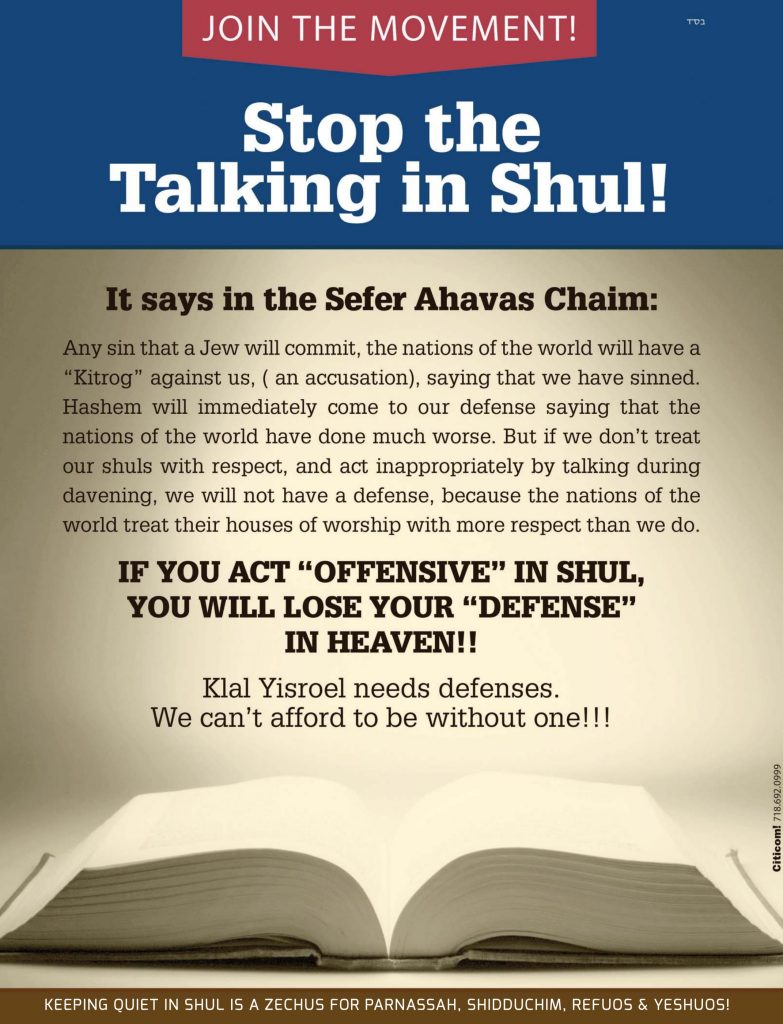 JOIN THE MOVEMENT!

בס"ד

Stop the Talking in Shul!

It says in the Sefer Ahavas Chaim:

Any sin that a Jew will commit, the nations of the world will have a "Kitrog" against us, ( an accusation), saying that we have sinned. Hashem will immediately come to our defense saying that the nations of the world have done much worse. But if we don't treat our shuls with respect, and act inappropriately by talking during davening, we will not have a defense, because the nations of the world treat their houses of worship with more respect than we do.

IF YOU ACT "OFFENSIVE" IN SHUL, YOU WILL LOSE YOUR "DEFENSE" IN HEAVEN!!

Klal Yisroel needs defenses.
We can't afford to be without one!!!

Citicom! 718.692.0999

KEEPING QUIET IN SHUL IS A ZECHUS FOR PARNASSAH, SHIDDUCHIM, REFUOS & YESHUOS!